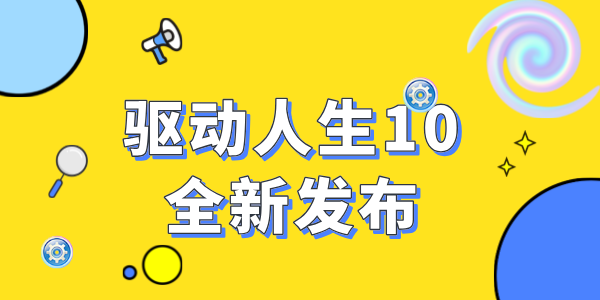 驱动人生10
全新发布